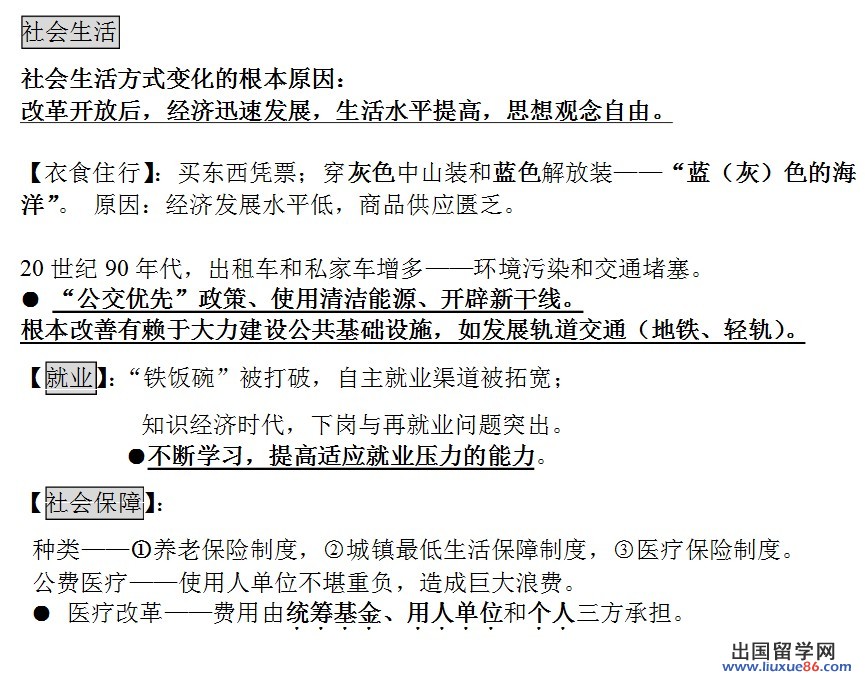 社会生活

社会生活方式变化的根本原因：
改革开放后，经济迅速发展，生活水平提高，思想观念自由。

【衣食住行】：买东西凭票；穿灰色中山装和蓝色解放装——“蓝（灰）色的海洋”。 原因：经济发展水平低，商品供应匮乏。

20 世纪 90 年代，出租车和私家车增多——环境污染和交通堵塞。
● “公交优先”政策、使用清洁能源、开辟新干线。
根本改善有赖于大力建设公共基础设施，如发展轨道交通（地铁、轻轨）。

【就业】：“铁饭碗”被打破，自主就业渠道被拓宽；
知识经济时代，下岗与再就业问题突出。
●不断学习，提高适应就业压力的能力。

【社会保障】：
种类——①养老保险制度，②城镇最低生活保障制度，③医疗保险制度。
公费医疗——使用人单位不堪重负，造成巨大浪费。
● 医疗改革——费用由统筹基金、用人单位和个人三方承担。

出国留学网
www.liuxue86.com